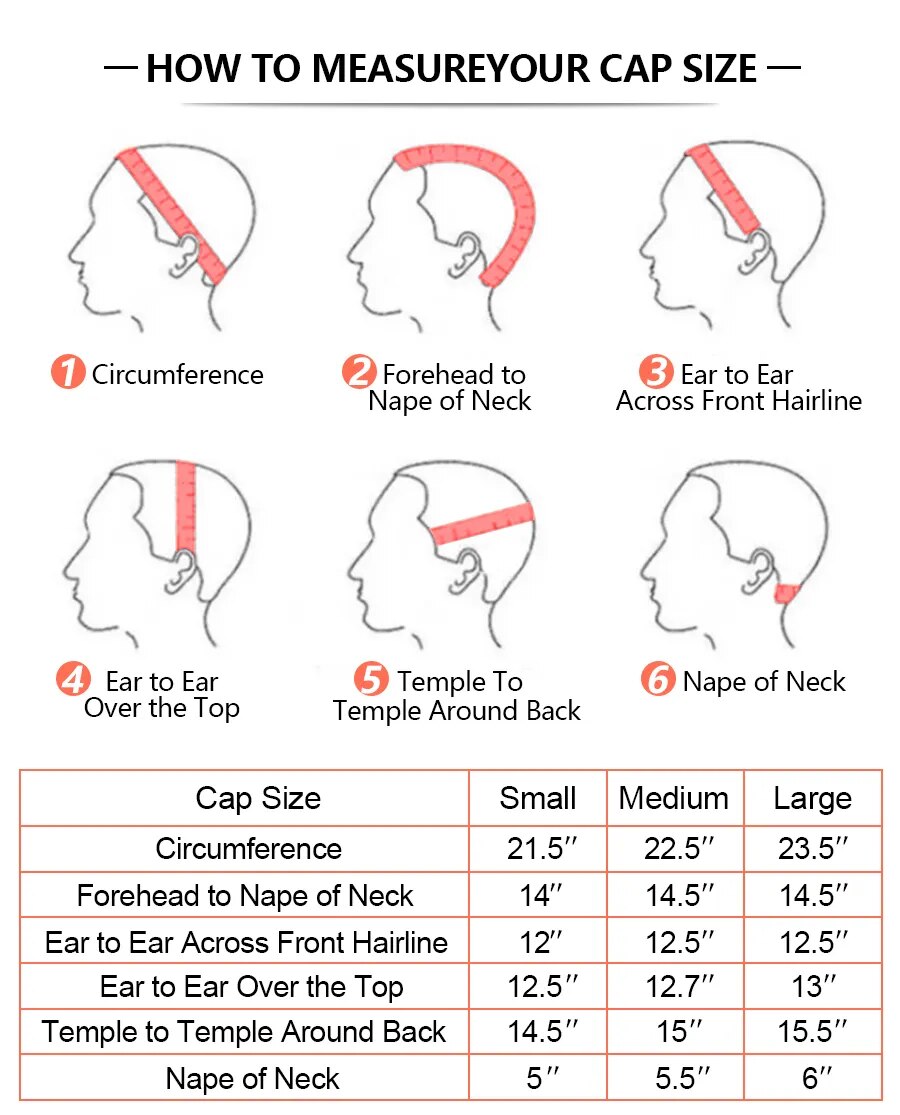 — HOW TO MEASUREYOUR CAP SIZE —

1 Circumference

2 Forehead to Nape of Neck

3 Ear to Ear Across Front Hairline

4 Ear to Ear Over the Top

5 Temple To Temple Around Back

6 Nape of Neck

| Cap Size | Small | Medium | Large |
|---|---|---|---|
| Circumference | 21.5″ | 22.5″ | 23.5″ |
| Forehead to Nape of Neck | 14″ | 14.5″ | 14.5″ |
| Ear to Ear Across Front Hairline | 12″ | 12.5″ | 12.5″ |
| Ear to Ear Over the Top | 12.5″ | 12.7″ | 13″ |
| Temple to Temple Around Back | 14.5″ | 15″ | 15.5″ |
| Nape of Neck | 5″ | 5.5″ | 6″ |